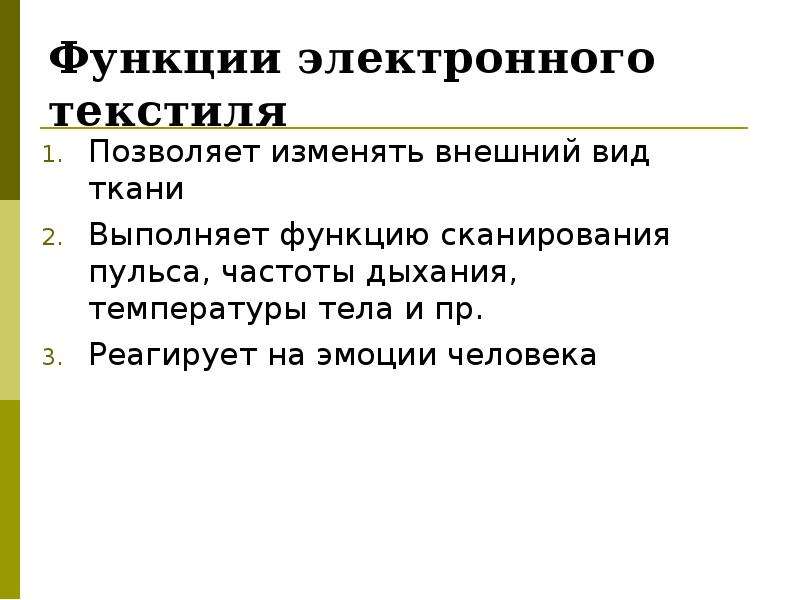 Функции электронного текстиля

1. Позволяет изменять внешний вид ткани
2. Выполняет функцию сканирования пульса, частоты дыхания, температуры тела и пр.
3. Реагирует на эмоции человека